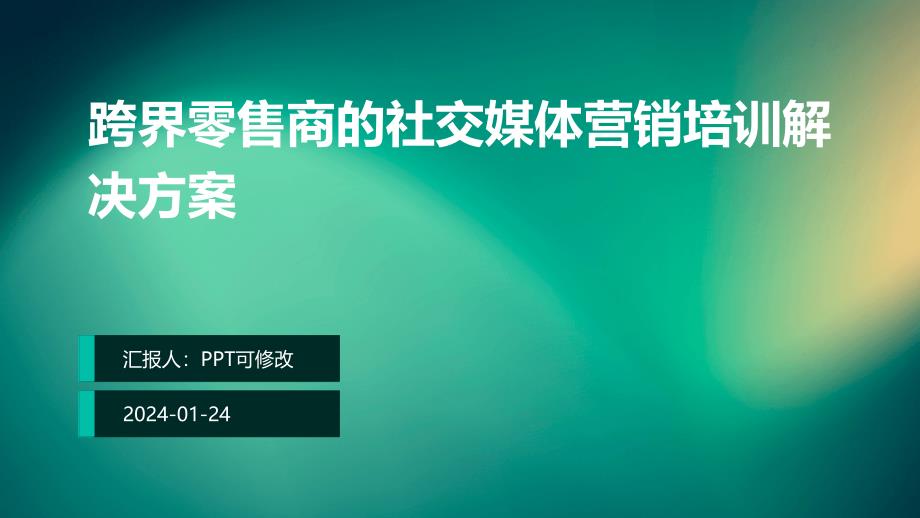 跨界零售商的社交媒体营销培训解决方案

汇报人：PPT可修改

2024-01-24